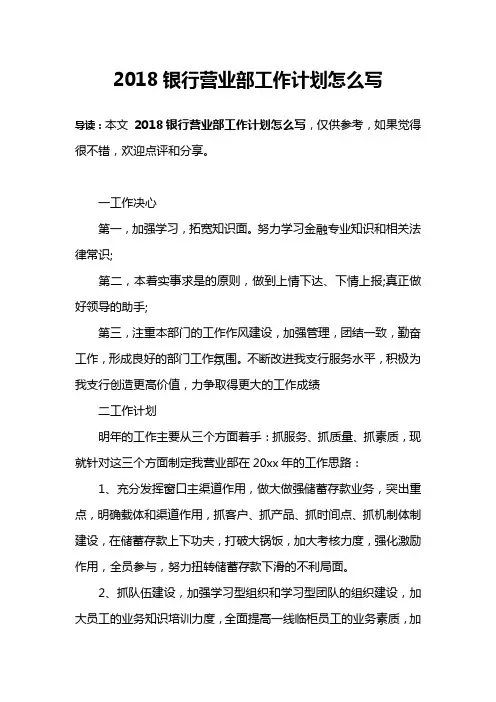 2018 银行营业部工作计划怎么写

导读：本文 2018 银行营业部工作计划怎么写，仅供参考，如果觉得很不错，欢迎点评和分享。

一工作决心

第一，加强学习，拓宽知识面。努力学习金融专业知识和相关法律常识;

第二，本着实事求是的原则，做到上情下达、下情上报;真正做好领导的助手;

第三，注重本部门的工作作风建设，加强管理，团结一致，勤奋工作，形成良好的部门工作氛围。不断改进我支行服务水平，积极为我支行创造更高价值，力争取得更大的工作成绩

二工作计划

明年的工作主要从三个方面着手：抓服务、抓质量、抓素质，现就针对这三个方面制定我营业部在 20xx 年的工作思路：

1、充分发挥窗口主渠道作用，做大做强储蓄存款业务，突出重点，明确载体和渠道作用，抓客户、抓产品、抓时间点、抓机制体制建设，在储蓄存款上下功夫，打破大锅饭，加大考核力度，强化激励作用，全员参与，努力扭转储蓄存款下滑的不利局面。

2、抓队伍建设，加强学习型组织和学习型团队的组织建设，加大员工的业务知识培训力度，全面提高一线临柜员工的业务素质，加